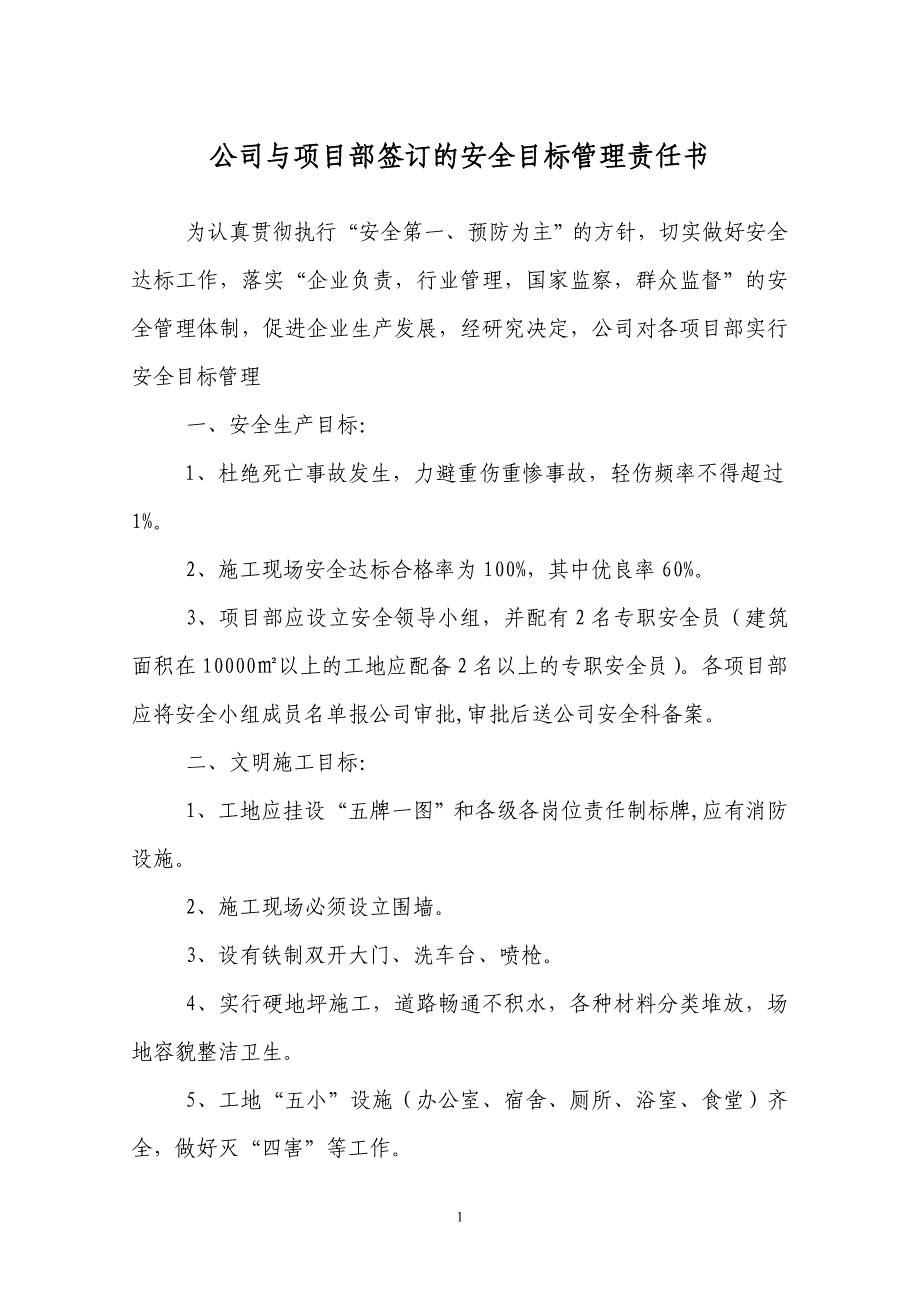 公司与项目部签订的安全目标管理责任书

为认真贯彻执行“安全第一、预防为主”的方针，切实做好安全达标工作，落实“企业负责，行业管理，国家监察，群众监督”的安全管理体制，促进企业生产发展，经研究决定，公司对各项目部实行安全目标管理

一、安全生产目标:

1、杜绝死亡事故发生，力避重伤重惨事故，轻伤频率不得超过1%。

2、施工现场安全达标合格率为100%，其中优良率60%。

3、项目部应设立安全领导小组，并配有2名专职安全员（建筑面积在10000㎡以上的工地应配备2名以上的专职安全员）。各项目部应将安全小组成员名单报公司审批,审批后送公司安全科备案。

二、文明施工目标:

1、工地应挂设“五牌一图”和各级各岗位责任制标牌,应有消防设施。

2、施工现场必须设立围墙。

3、设有铁制双开大门、洗车台、喷枪。

4、实行硬地坪施工，道路畅通不积水，各种材料分类堆放，场地容貌整洁卫生。

5、工地“五小”设施（办公室、宿舍、厕所、浴室、食堂）齐全，做好灭“四害”等工作。

1